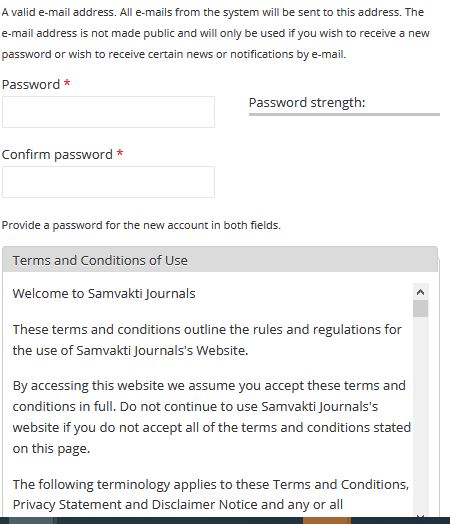 A valid e-mail address. All e-mails from the system will be sent to this address. The e-mail address is not made public and will only be used if you wish to receive a new password or wish to receive certain news or notifications by e-mail.

Password *

Password strength:

Confirm password *

Provide a password for the new account in both fields.

Terms and Conditions of Use

Welcome to Samvakti Journals

These terms and conditions outline the rules and regulations for the use of Samvakti Journals's Website.

By accessing this website we assume you accept these terms and conditions in full. Do not continue to use Samvakti Journals's website if you do not accept all of the terms and conditions stated on this page.

The following terminology applies to these Terms and Conditions, Privacy Statement and Disclaimer Notice and any or all